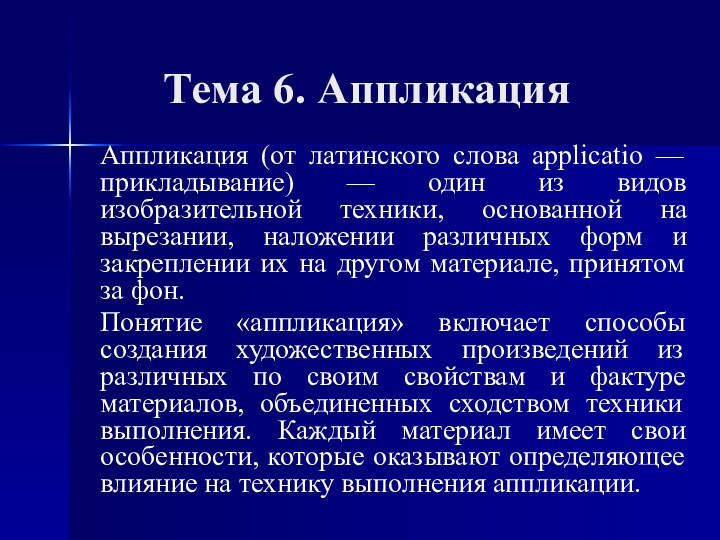 Тема 6. Аппликация

Аппликация (от латинского слова applicatio — прикладывание) — один из видов изобразительной техники, основанной на вырезании, наложении различных форм и закреплении их на другом материале, принятом за фон.

Понятие «аппликация» включает способы создания художественных произведений из различных по своим свойствам и фактуре материалов, объединенных сходством техники выполнения. Каждый материал имеет свои особенности, которые оказывают определяющее влияние на технику выполнения аппликации.